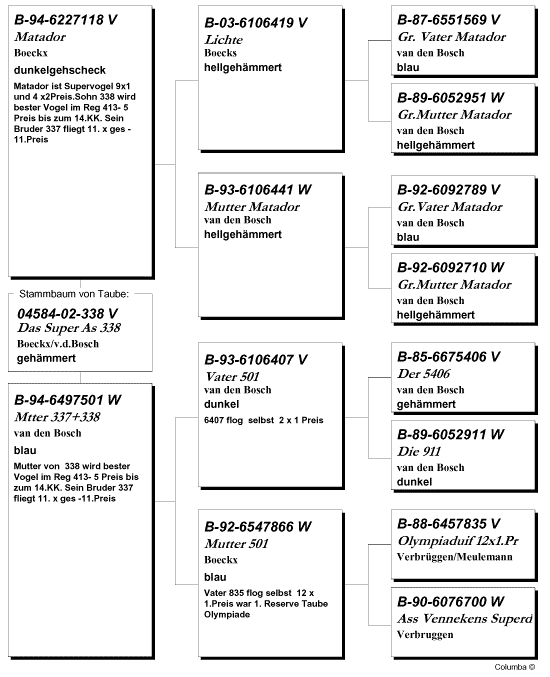 B-94-6227118 V
Matador
Boeckx
dunkelgehscheck
Matador ist Supervogel 9x1 und 4 x2Preis.Sohn 338 wird bester Vogel im Reg 413- 5 Preis bis zum 14.KK. Sein Bruder 337 fliegt 11. x ges - 11.Preis

Stammbaum von Taube:
04584-02-338 V
Das Super As 338
Boeckx/v.d.Bosch
gehämmert

B-94-6497501 W
Mtter 337+338
van den Bosch
blau
Mutter von 338 wird bester Vogel im Reg 413- 5 Preis bis zum 14.KK. Sein Bruder 337 fliegt 11. x ges -11.Preis

B-03-6106419 V
Lichte
Boecks
hellgehämmert

B-93-6106441 W
Mutter Matador
van den Bosch
hellgehämmert

B-93-6106407 V
Vater 501
van den Bosch
dunkel
6407 flog selbst 2 x 1 Preis

B-92-6547866 W
Mutter 501
Boeckx
blau
Vater 835 flog selbst 12 x 1.Preis war 1. Reserve Taube Olympiade

B-87-6551569 V
Gr. Vater Matador
van den Bosch
blau

B-89-6052951 W
Gr.Mutter Matador
van den Bosch
hellgehämmert

B-92-6092789 V
Gr.Vater Matador
van den Bosch
blau

B-92-6092710 W
Gr.Mutter Matador
van den Bosch
hellgehämmert

B-85-6675406 V
Der 5406
van den Bosch
gehämmert

B-89-6052911 W
Die 911
van den Bosch
dunkel

B-88-6457835 V
Olympiaduif 12x1.Pr
Verbrüggen/Meulemann

B-90-6076700 W
Ass Vennekens Superd
Verbruggen

Columba ©